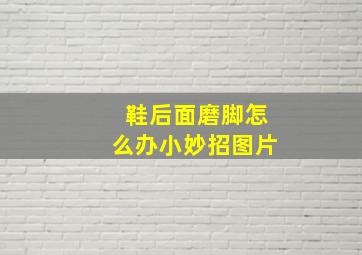 鞋后面磨脚怎么办小妙招图片